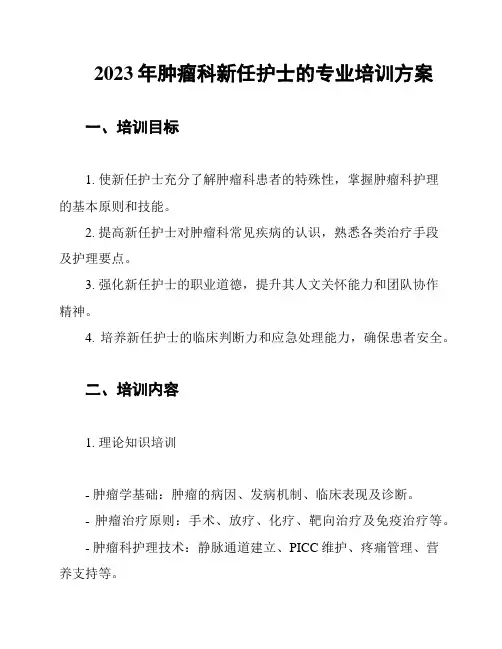 2023 年肿瘤科新任护士的专业培训方案

一、培训目标

1. 使新任护士充分了解肿瘤科患者的特殊性，掌握肿瘤科护理的基本原则和技能。

2. 提高新任护士对肿瘤科常见疾病的认识，熟悉各类治疗手段及护理要点。

3. 强化新任护士的职业道德，提升其人文关怀能力和团队协作精神。

4. 培养新任护士的临床判断力和应急处理能力，确保患者安全。

二、培训内容

1. 理论知识培训

- 肿瘤学基础：肿瘤的病因、发病机制、临床表现及诊断。

- 肿瘤治疗原则：手术、放疗、化疗、靶向治疗及免疫治疗等。

- 肿瘤科护理技术：静脉通道建立、PICC 维护、疼痛管理、营养支持等。